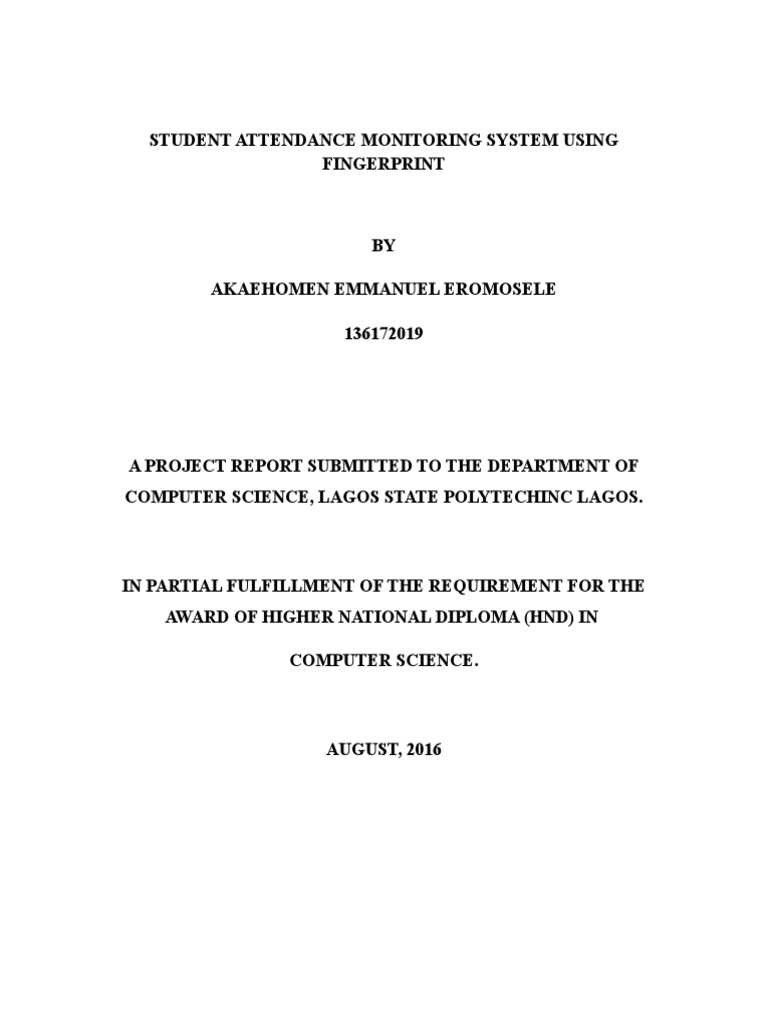 STUDENT ATTENDANCE MONITORING SYSTEM USING FINGERPRINT

BY

AKAEHOMEN EMMANUEL EROMOSELE

136172019

A PROJECT REPORT SUBMITTED TO THE DEPARTMENT OF COMPUTER SCIENCE, LAGOS STATE POLYTECHINC LAGOS.

IN PARTIAL FULFILLMENT OF THE REQUIREMENT FOR THE AWARD OF HIGHER NATIONAL DIPLOMA (HND) IN

COMPUTER SCIENCE.

AUGUST, 2016